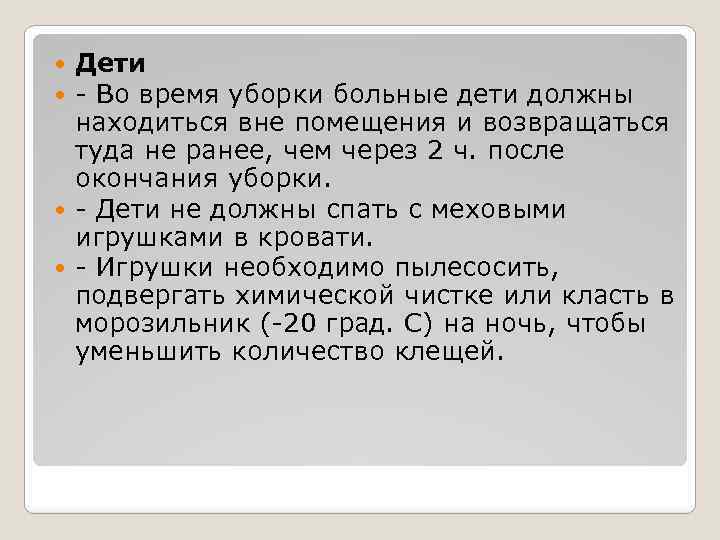 Дети

- Во время уборки больные дети должны находиться вне помещения и возвращаться туда не ранее, чем через 2 ч. после окончания уборки.

- Дети не должны спать с меховыми игрушками в кровати.

- Игрушки необходимо пылесосить, подвергать химической чистке или класть в морозильник (-20 град. С) на ночь, чтобы уменьшить количество клещей.